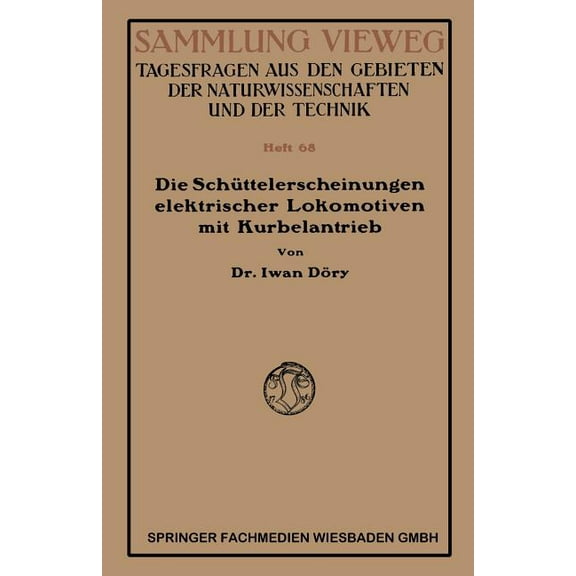 SAMMLUNG VIEWEG
TAGESFRAGEN AUS DEN GEBIETEN DER NATURWISSENSCHAFTEN UND DER TECHNIK

Heft 68

Die Schüttelerscheinungen elektrischer Lokomotiven mit Kurbelantrieb

Von

Dr. Iwan Döry

SPRINGER FACHMEDIEN WIESBADEN GMBH